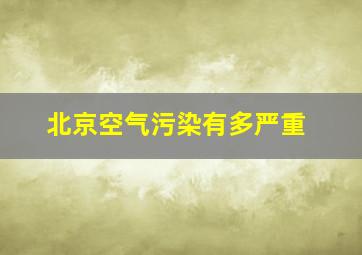 北京空气污染有多严重